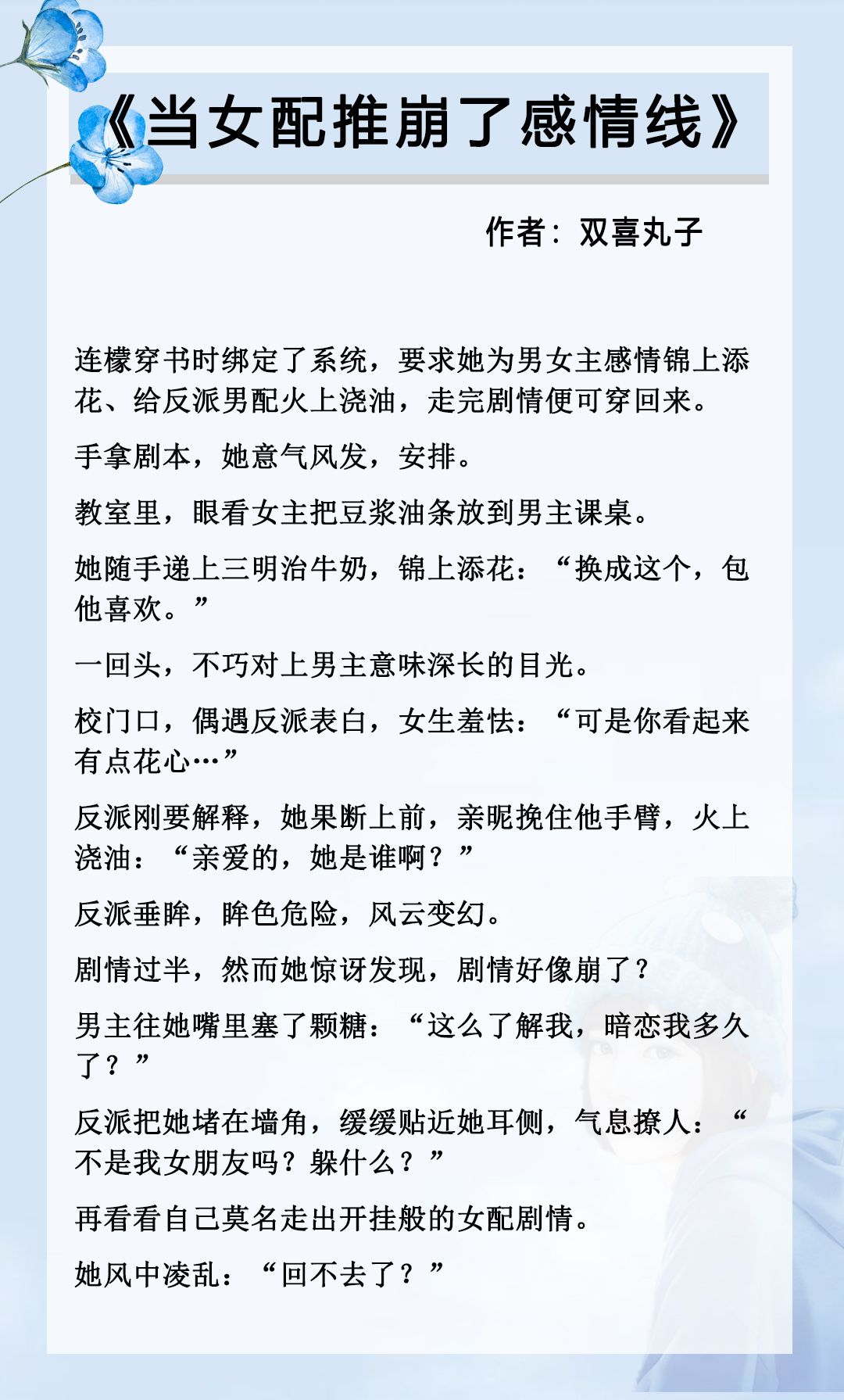 《当女配推崩了感情线》

作者：双喜丸子

连檬穿书时绑定了系统，要求她为男女主感情锦上添花、给反派男配火上浇油，走完剧情便可穿回来。

手拿剧本，她意气风发，安排。

教室里，眼看女主把豆浆油条放到男主课桌。

她随手递上三明治牛奶，锦上添花：“换成这个，包他喜欢。”

一回头，不巧对上男主意味深长的目光。

校门口，偶遇反派表白，女生羞怯：“可是你看起来有点花心…”

反派刚要解释，她果断上前，亲昵挽住他手臂，火上浇油：“亲爱的，她是谁啊？”

反派垂眸，眸色危险，风云变幻。

剧情过半，然而她惊讶发现，剧情好像崩了？

男主往她嘴里塞了颗糖：“这么了解我，暗恋我多久了？”

反派把她堵在墙角，缓缓贴近她耳侧，气息撩人：“不是我女朋友吗？躲什么？”

再看看自己莫名走出开挂般的女配剧情。

她风中凌乱：“回不去了？”